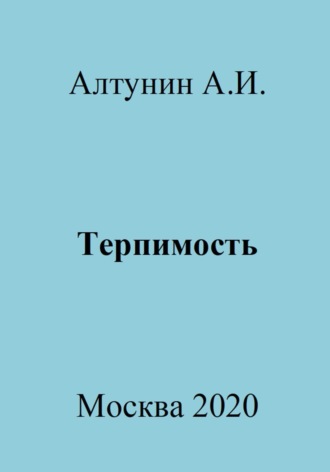 Алтунин А.И.

Терпимость

Москва 2020